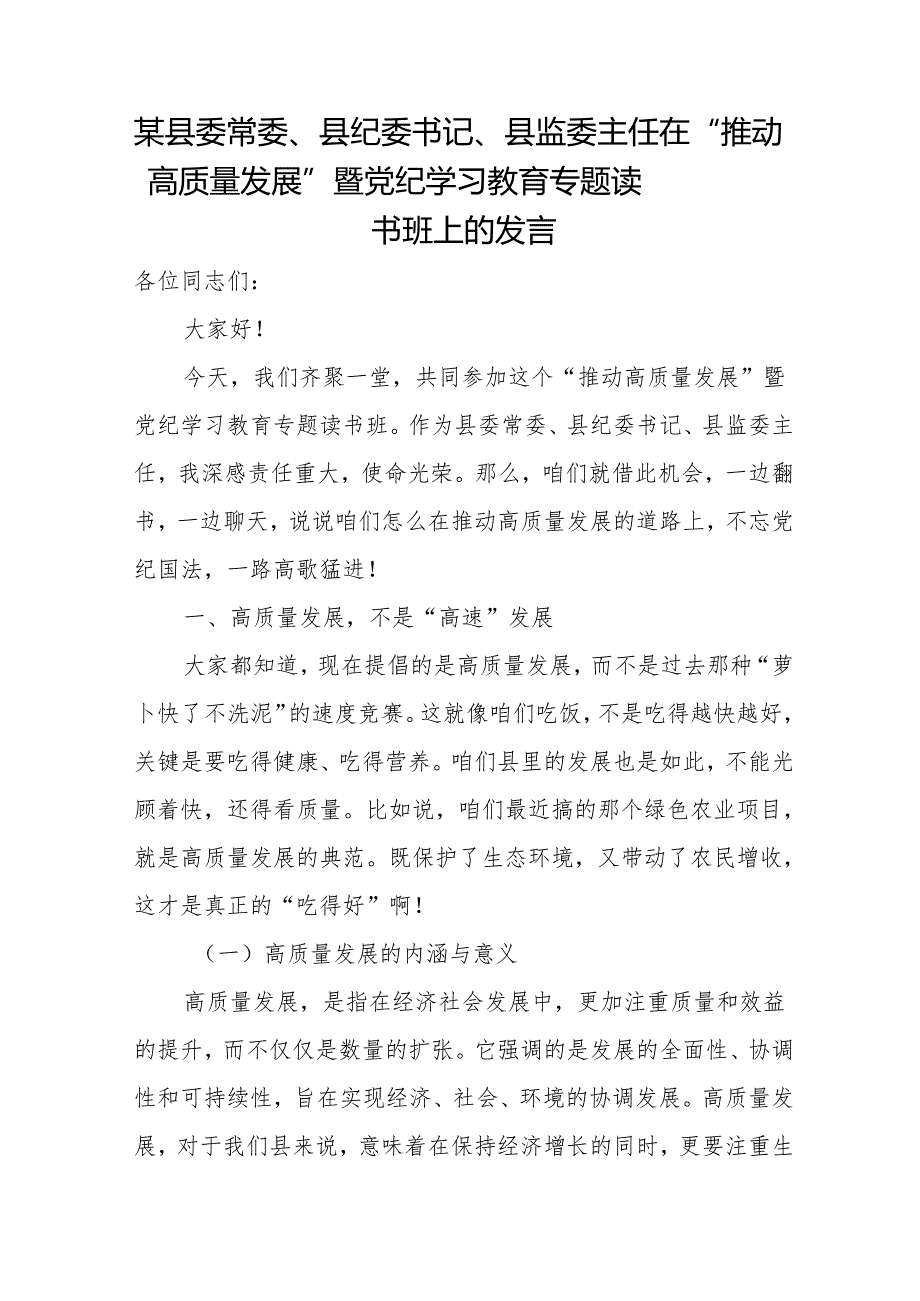 某县委常委、县纪委书记、县监委主任在“推动高质量发展”暨党纪学习教育专题读书班上的发言

各位同志们：

大家好！

今天，我们齐聚一堂，共同参加这个“推动高质量发展”暨党纪学习教育专题读书班。作为县委常委、县纪委书记、县监委主任，我深感责任重大，使命光荣。那么，咱们就借此机会，一边翻书，一边聊天，说说咱们怎么在推动高质量发展的道路上，不忘党纪国法，一路高歌猛进！

一、高质量发展，不是“高速”发展

大家都知道，现在提倡的是高质量发展，而不是过去那种“萝卜快了不洗泥”的速度竞赛。这就像咱们吃饭，不是吃得越快越好，关键是要吃得健康、吃得营养。咱们县里的发展也是如此，不能光顾着快，还得看质量。比如说，咱们最近搞的那个绿色农业项目，就是高质量发展的典范。既保护了生态环境，又带动了农民增收，这才是真正的“吃得好”啊！

（一）高质量发展的内涵与意义

高质量发展，是指在经济社会发展中，更加注重质量和效益的提升，而不仅仅是数量的扩张。它强调的是发展的全面性、协调性和可持续性，旨在实现经济、社会、环境的协调发展。高质量发展，对于我们县来说，意味着在保持经济增长的同时，更要注重生